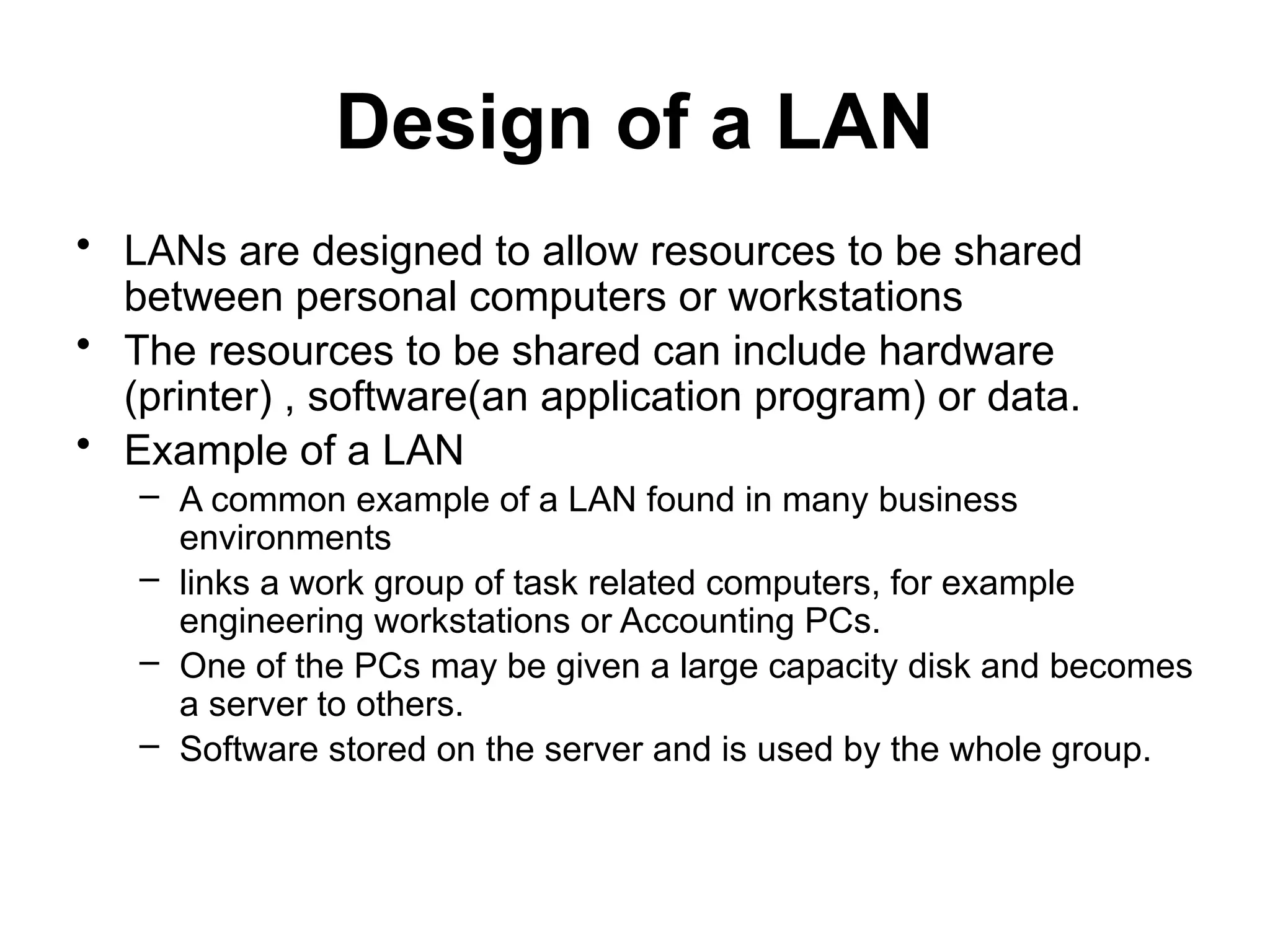 Design of a LAN

• LANs are designed to allow resources to be shared between personal computers or workstations
• The resources to be shared can include hardware (printer) , software(an application program) or data.
• Example of a LAN
  – A common example of a LAN found in many business environments
  – links a work group of task related computers, for example engineering workstations or Accounting PCs.
  – One of the PCs may be given a large capacity disk and becomes a server to others.
  – Software stored on the server and is used by the whole group.